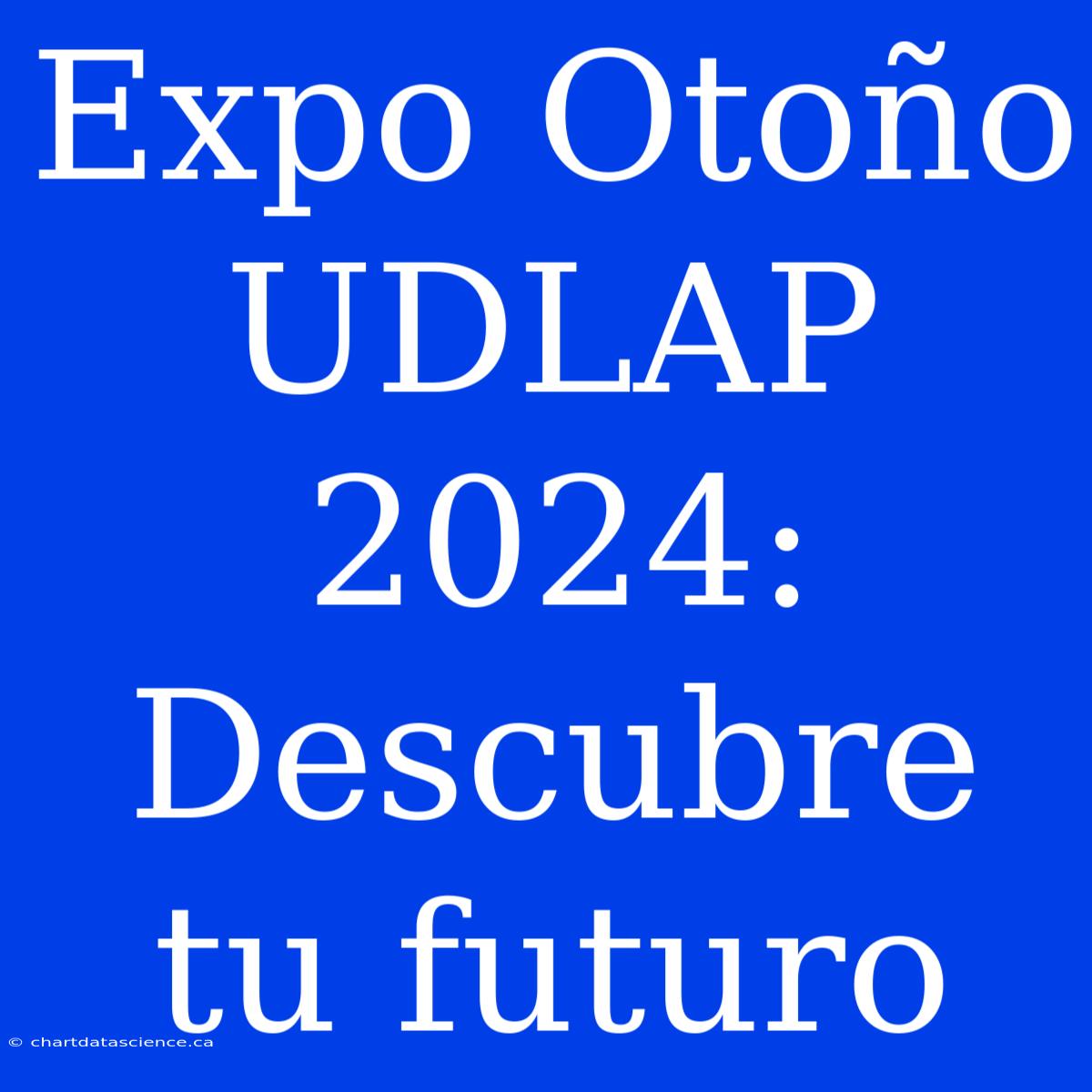 Expo Otoño UDLAP 2024: Descubre tu futuro

© chartdatascience.ca